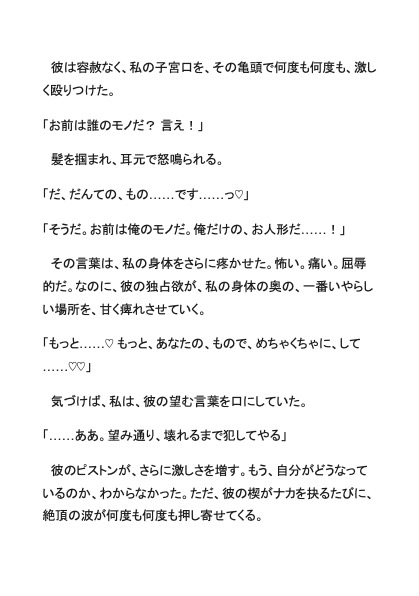 彼は容赦なく、私の子宮口を、その亀頭で何度も何度も、激しく殴りつけた。

「お前は誰のモノだ？ 言え！」

髪を掴まれ、耳元で怒鳴られる。

「だ、だんての、もの……です……っ♡」

「そうだ。お前は俺のモノだ。俺だけの、お人形だ……！」

その言葉は、私の身体をさらに疼かせた。怖い。痛い。屈辱的だ。なのに、彼の独占欲が、私の身体の奥の、一番いやらしい場所を、甘く痺れさせていく。

「もっと……♡ もっと、あなたの、もので、めちゃくちゃに、して……♡♡」

気づけば、私は、彼の望む言葉を口にしていた。

「……ああ。望み通り、壊れるまで犯してやる」

彼のピストンが、さらに激しさを増す。もう、自分がどうなっているのか、わからなかった。ただ、彼の楔がナカを抉るたびに、絶頂の波が何度も何度も押し寄せてくる。